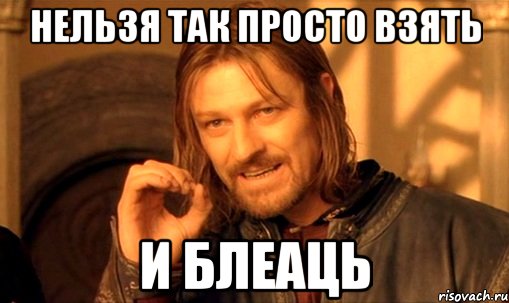 НЕЛЬЗЯ ТАК ПРОСТО ВЗЯТЬ

И БЛЕАЦЬ

risovach.ru